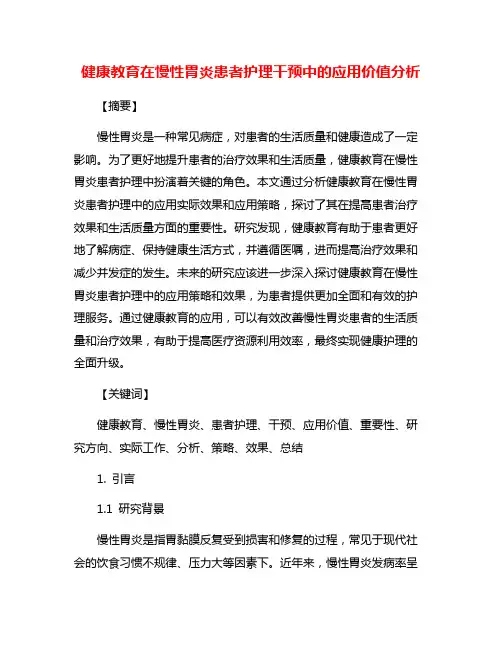 健康教育在慢性胃炎患者护理干预中的应用价值分析

【摘要】

慢性胃炎是一种常见病症，对患者的生活质量和健康造成了一定影响。为了更好地提升患者的治疗效果和生活质量，健康教育在慢性胃炎患者护理中扮演着关键的角色。本文通过分析健康教育在慢性胃炎患者护理中的应用实际效果和应用策略，探讨了其在提高患者治疗效果和生活质量方面的重要性。研究发现，健康教育有助于患者更好地了解病症、保持健康生活方式，并遵循医嘱，进而提高治疗效果和减少并发症的发生。未来的研究应该进一步深入探讨健康教育在慢性胃炎患者护理中的应用策略和效果，为患者提供更加全面和有效的护理服务。通过健康教育的应用，可以有效改善慢性胃炎患者的生活质量和治疗效果，有助于提高医疗资源利用效率，最终实现健康护理的全面升级。

【关键词】

健康教育、慢性胃炎、患者护理、干预、应用价值、重要性、研究方向、实际工作、分析、策略、效果、总结

1. 引言

1.1 研究背景

慢性胃炎是指胃黏膜反复受到损害和修复的过程，常见于现代社会的饮食习惯不规律、压力大等因素下。近年来，慢性胃炎发病率呈